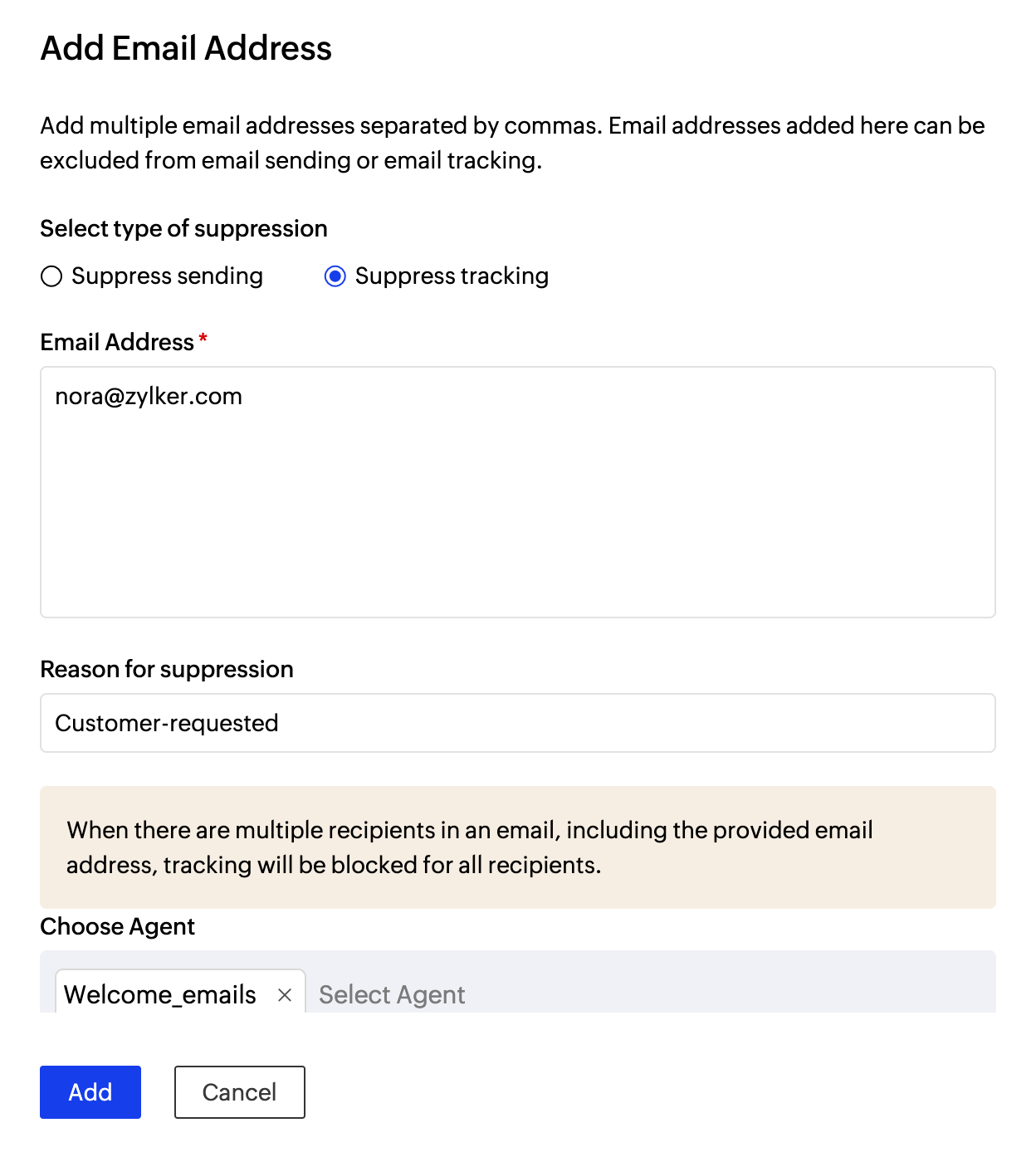 Add Email Address

Add multiple email addresses separated by commas. Email addresses added here can be excluded from email sending or email tracking.

Select type of suppression

Suppress sending

Suppress tracking

Email Address *

nora@zylker.com

Reason for suppression

Customer-requested

When there are multiple recipients in an email, including the provided email address, tracking will be blocked for all recipients.

Choose Agent

Welcome_emails ×

Select Agent

Add

Cancel